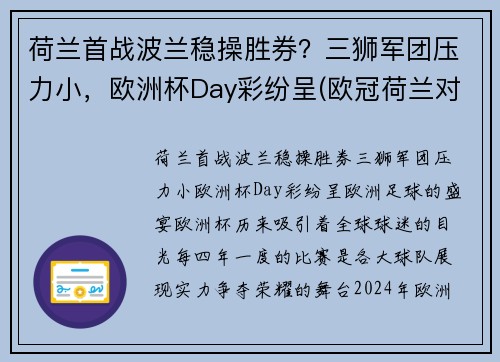 荷兰首战波兰稳操胜券？三狮军团压力小，欧洲杯Day彩纷呈(欧冠荷兰对

荷兰首战波兰稳操胜券三狮军团压力小欧洲杯Day彩纷呈欧洲足球的盛宴欧洲杯历来吸引着全球球迷的目光每四年一度的比赛是各大球队展现实力争夺荣耀的舞台2024年欧洲